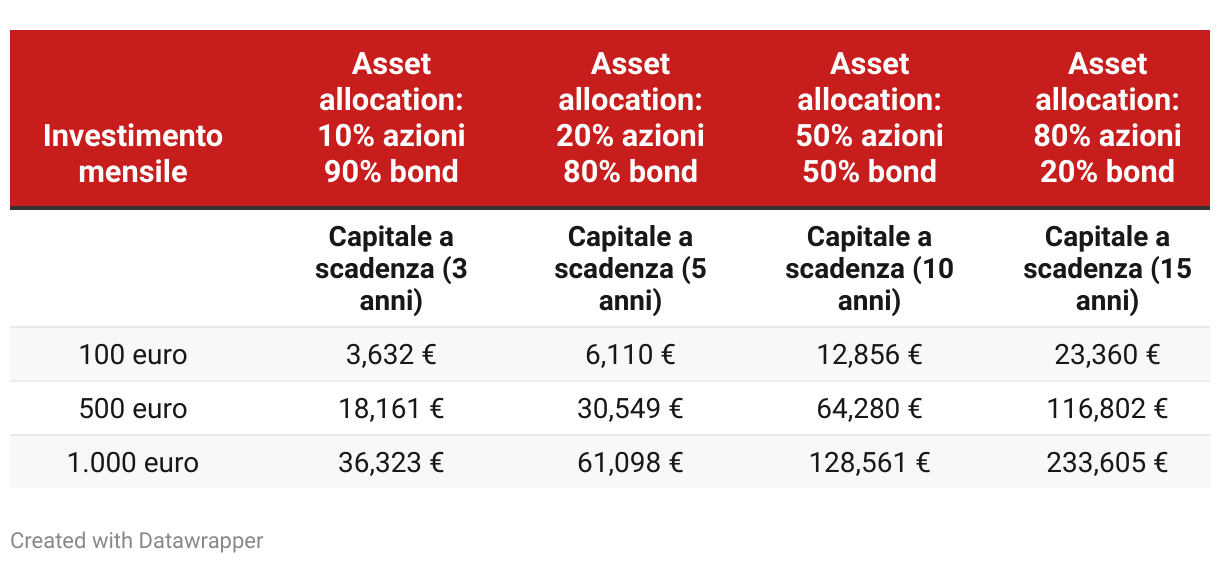 | Investimento mensile | Asset allocation: 10% azioni 90% bond | Asset allocation: 20% azioni 80% bond | Asset allocation: 50% azioni 50% bond | Asset allocation: 80% azioni 20% bond |
|---|---|---|---|---|
| | Capitale a scadenza (3 anni) | Capitale a scadenza (5 anni) | Capitale a scadenza (10 anni) | Capitale a scadenza (15 anni) |
| 100 euro | 3,632 € | 6,110 € | 12,856 € | 23,360 € |
| 500 euro | 18,161 € | 30,549 € | 64,280 € | 116,802 € |
| 1.000 euro | 36,323 € | 61,098 € | 128,561 € | 233,605 € |

Created with Datawrapper